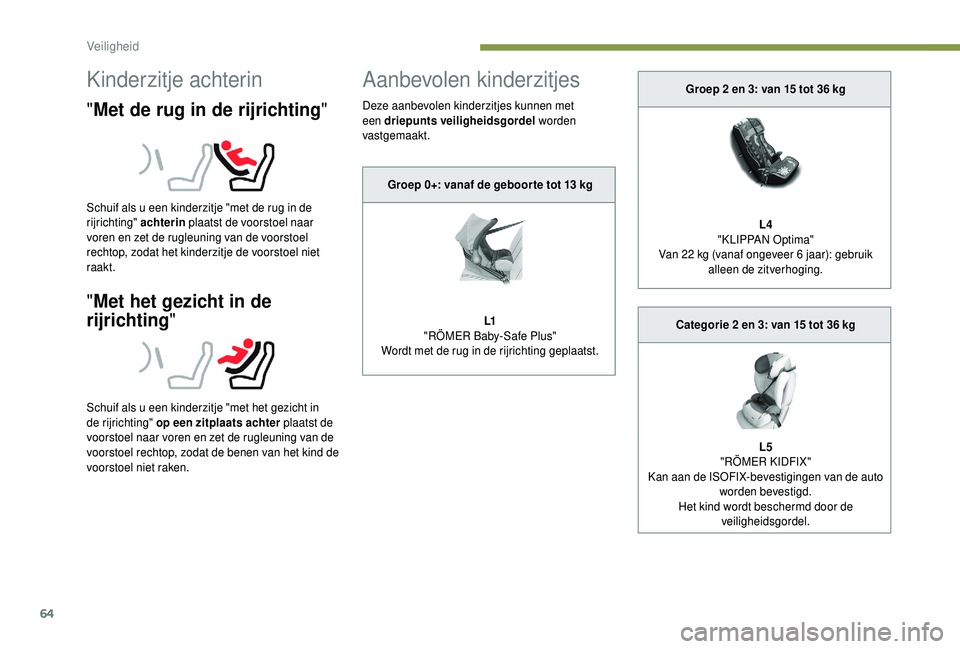 Veiligheid

Kinderzitje achterin

"Met de rug in de rijrichting"

Schuif als u een kinderzitje "met de rug in de rijrichting" achterin plaatst de voorstoel naar voren en zet de rugleuning van de voorstoel rechtop, zodat het kinderzitje de voorstoel niet raakt.

"Met het gezicht in de rijrichting"

Schuif als u een kinderzitje "met het gezicht in de rijrichting" op een zitplaats achter plaatst de voorstoel naar voren en zet de rugleuning van de voorstoel rechtop, zodat de benen van het kind de voorstoel niet raken.

Aanbevolen kinderzitjes

Deze aanbevolen kinderzitjes kunnen met een driepunts veiligheidsgordel worden vastgemaakt.

Groep 0+: vanaf de geboorte tot 13 kg

L1
"RÖMER Baby-Safe Plus"
Wordt met de rug in de rijrichting geplaatst.

Groep 2 en 3: van 15 tot 36 kg

L4
"KLIPPAN Optima"
Van 22 kg (vanaf ongeveer 6 jaar): gebruik alleen de zitverhoging.

Categorie 2 en 3: van 15 tot 36 kg

L5
"RÖMER KIDFIX"
Kan aan de ISOFIX-bevestigingen van de auto worden bevestigd.
Het kind wordt beschermd door de veiligheidsgordel.

64

carmanualsonline.info